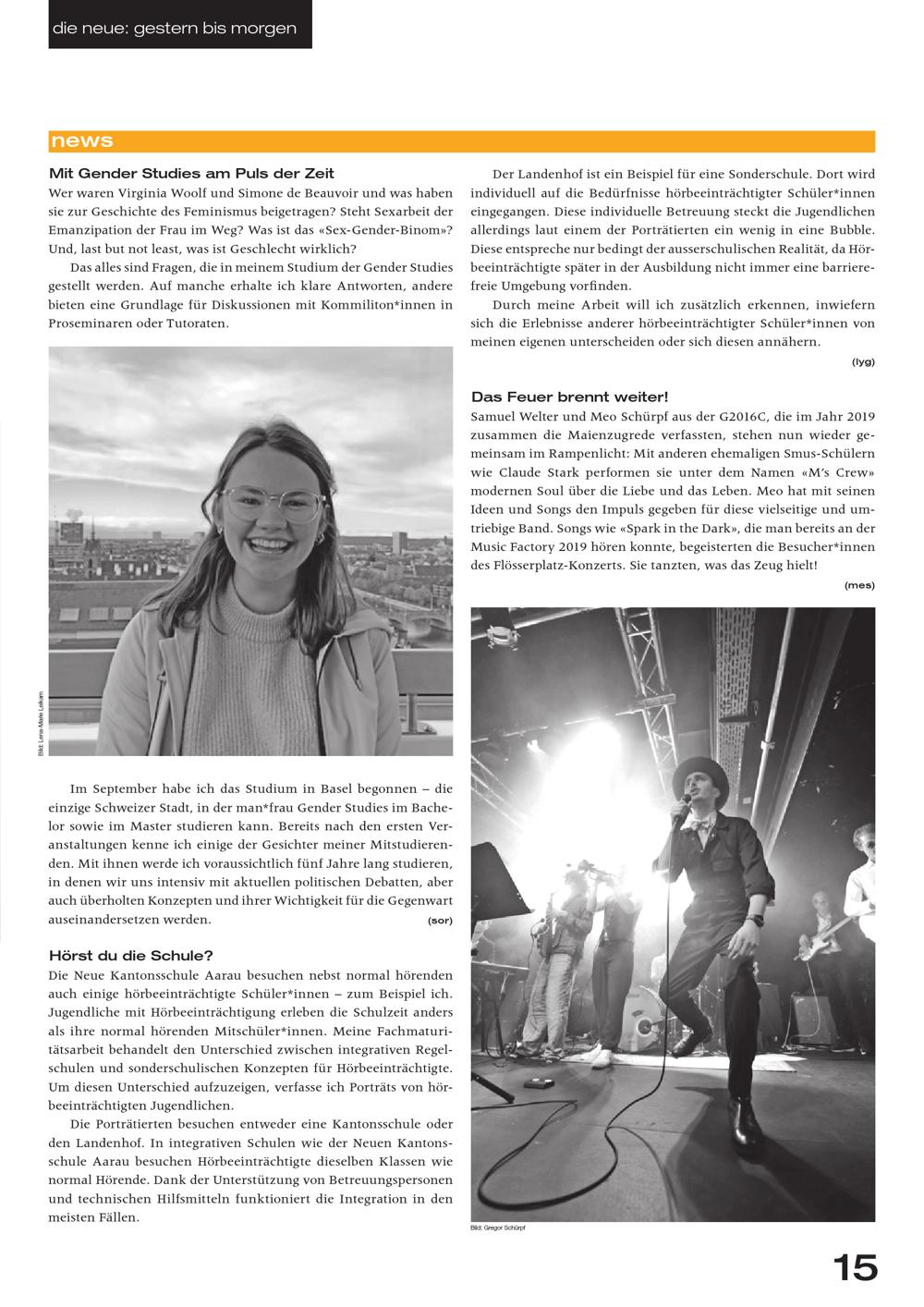 die neue: gestern bis morgen

news

Mit Gender Studies am Puls der Zeit
Wer waren Virginia Woolf und Simone de Beauvoir und was haben sie zur Geschichte des Feminismus beigetragen? Steht Sexarbeit der Emanzipation der Frau im Weg? Was ist das «Sex-Gender-Binom»? Und, last but not least, was ist Geschlecht wirklich?

Das alles sind Fragen, die in meinem Studium der Gender Studies gestellt werden. Auf manche erhalte ich klare Antworten, andere bieten eine Grundlage für Diskussionen mit Kommiliton*innen in Proseminaren oder Tutoraten.

Bild: Lena-Marie Leikam

Im September habe ich das Studium in Basel begonnen – die einzige Schweizer Stadt, in der man*frau Gender Studies im Bachelor sowie im Master studieren kann. Bereits nach den ersten Veranstaltungen kenne ich einige der Gesichter meiner Mitstudierenden. Mit ihnen werde ich voraussichtlich fünf Jahre lang studieren, in denen wir uns intensiv mit aktuellen politischen Debatten, aber auch überholten Konzepten und ihrer Wichtigkeit für die Gegenwart auseinandersetzen werden. (sor)

Hörst du die Schule?
Die Neue Kantonsschule Aarau besuchen nebst normal hörenden auch einige hörbeeinträchtigte Schüler*innen – zum Beispiel ich. Jugendliche mit Hörbeeinträchtigung erleben die Schulzeit anders als ihre normal hörenden Mitschüler*innen. Meine Fachmaturitätsarbeit behandelt den Unterschied zwischen integrativen Regelschulen und sonderschulischen Konzepten für Hörbeeinträchtigte. Um diesen Unterschied aufzuzeigen, verfasse ich Porträts von hörbeeinträchtigten Jugendlichen.

Die Porträtierten besuchen entweder eine Kantonsschule oder den Landenhof. In integrativen Schulen wie der Neuen Kantonsschule Aarau besuchen Hörbeeinträchtigte dieselben Klassen wie normal Hörende. Dank der Unterstützung von Betreuungspersonen und technischen Hilfsmitteln funktioniert die Integration in den meisten Fällen.

Der Landenhof ist ein Beispiel für eine Sonderschule. Dort wird individuell auf die Bedürfnisse hörbeeinträchtigter Schüler*innen eingegangen. Diese individuelle Betreuung steckt die Jugendlichen allerdings laut einem der Porträtierten ein wenig in eine Bubble. Diese entspreche nur bedingt der ausserschulischen Realität, da Hörbeeinträchtigte später in der Ausbildung nicht immer eine barrierefreie Umgebung vorfinden.

Durch meine Arbeit will ich zusätzlich erkennen, inwiefern sich die Erlebnisse anderer hörbeeinträchtigter Schüler*innen von meinen eigenen unterscheiden oder sich diesen annähern. (lyg)

Das Feuer brennt weiter!
Samuel Welter und Meo Schürpf aus der G2016C, die im Jahr 2019 zusammen die Maienzugrede verfassten, stehen nun wieder gemeinsam im Rampenlicht: Mit anderen ehemaligen Smus-Schülern wie Claude Stark performen sie unter dem Namen «M's Crew» modernen Soul über die Liebe und das Leben. Meo hat mit seinen Ideen und Songs den Impuls gegeben für diese vielseitige und umtriebige Band. Songs wie «Spark in the Dark», die man bereits an der Music Factory 2019 hören konnte, begeisterten die Besucher*innen des Flösserplatz-Konzerts. Sie tanzten, was das Zeug hielt! (mes)

Bild: Gregor Schürpf

15